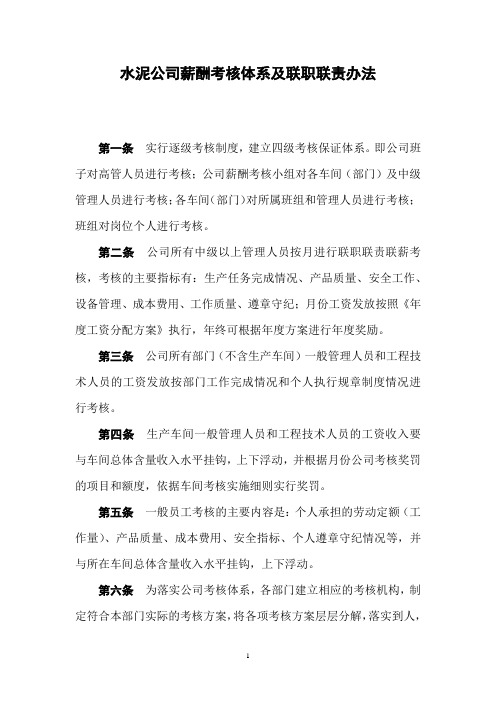 水泥公司薪酬考核体系及联职联责办法

第一条　实行逐级考核制度，建立四级考核保证体系。即公司班子对高管人员进行考核；公司薪酬考核小组对各车间（部门）及中级管理人员进行考核；各车间（部门）对所属班组和管理人员进行考核；班组对岗位个人进行考核。

第二条　公司所有中级以上管理人员按月进行联职联责联薪考核，考核的主要指标有：生产任务完成情况、产品质量、安全工作、设备管理、成本费用、工作质量、遵章守纪；月份工资发放按照《年度工资分配方案》执行，年终可根据年度方案进行年度奖励。

第三条　公司所有部门（不含生产车间）一般管理人员和工程技术人员的工资发放按部门工作完成情况和个人执行规章制度情况进行考核。

第四条　生产车间一般管理人员和工程技术人员的工资收入要与车间总体含量收入水平挂钩，上下浮动，并根据月份公司考核奖罚的项目和额度，依据车间考核实施细则实行奖罚。

第五条　一般员工考核的主要内容是：个人承担的劳动定额（工作量）、产品质量、成本费用、安全指标、个人遵章守纪情况等，并与所在车间总体含量收入水平挂钩，上下浮动。

第六条　为落实公司考核体系，各部门建立相应的考核机构，制定符合本部门实际的考核方案，将各项考核方案层层分解，落实到人，

1